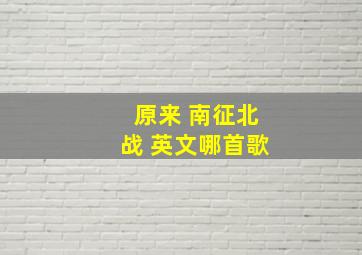 原来 南征北战 英文哪首歌